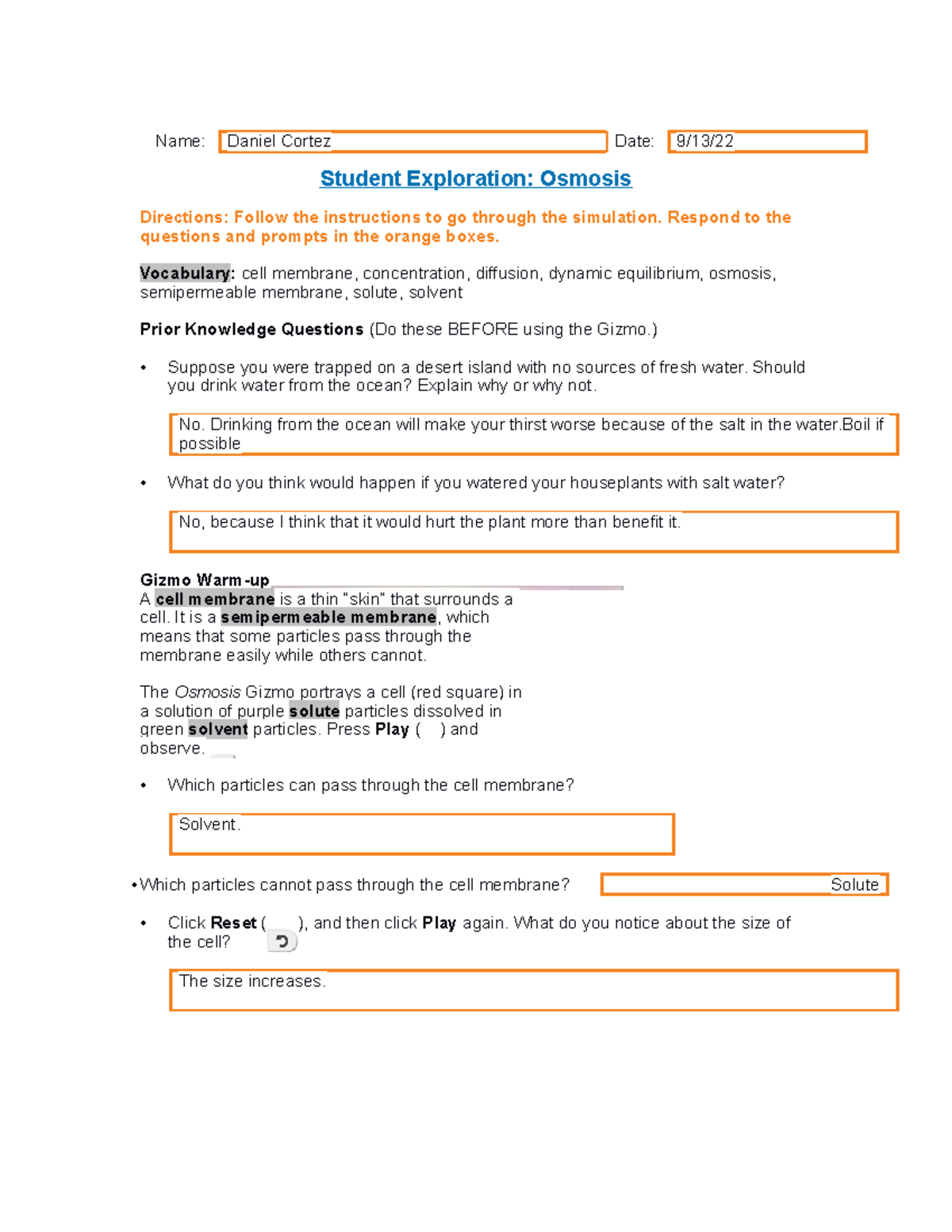 Name: Daniel Cortez Date: 9/13/22

Student Exploration: Osmosis

Directions: Follow the instructions to go through the simulation. Respond to the questions and prompts in the orange boxes.

Vocabulary: cell membrane, concentration, diffusion, dynamic equilibrium, osmosis, semipermeable membrane, solute, solvent

Prior Knowledge Questions (Do these BEFORE using the Gizmo.)

• Suppose you were trapped on a desert island with no sources of fresh water. Should you drink water from the ocean? Explain why or why not.

No. Drinking from the ocean will make your thirst worse because of the salt in the water.Boil if possible

• What do you think would happen if you watered your houseplants with salt water?

No, because I think that it would hurt the plant more than benefit it.

Gizmo Warm-up
A cell membrane is a thin "skin" that surrounds a cell. It is a semipermeable membrane, which means that some particles pass through the membrane easily while others cannot.

The Osmosis Gizmo portrays a cell (red square) in a solution of purple solute particles dissolved in green solvent particles. Press Play ( ) and observe.

• Which particles can pass through the cell membrane?

Solvent.

•Which particles cannot pass through the cell membrane? Solute

• Click Reset ( ), and then click Play again. What do you notice about the size of the cell?

The size increases.